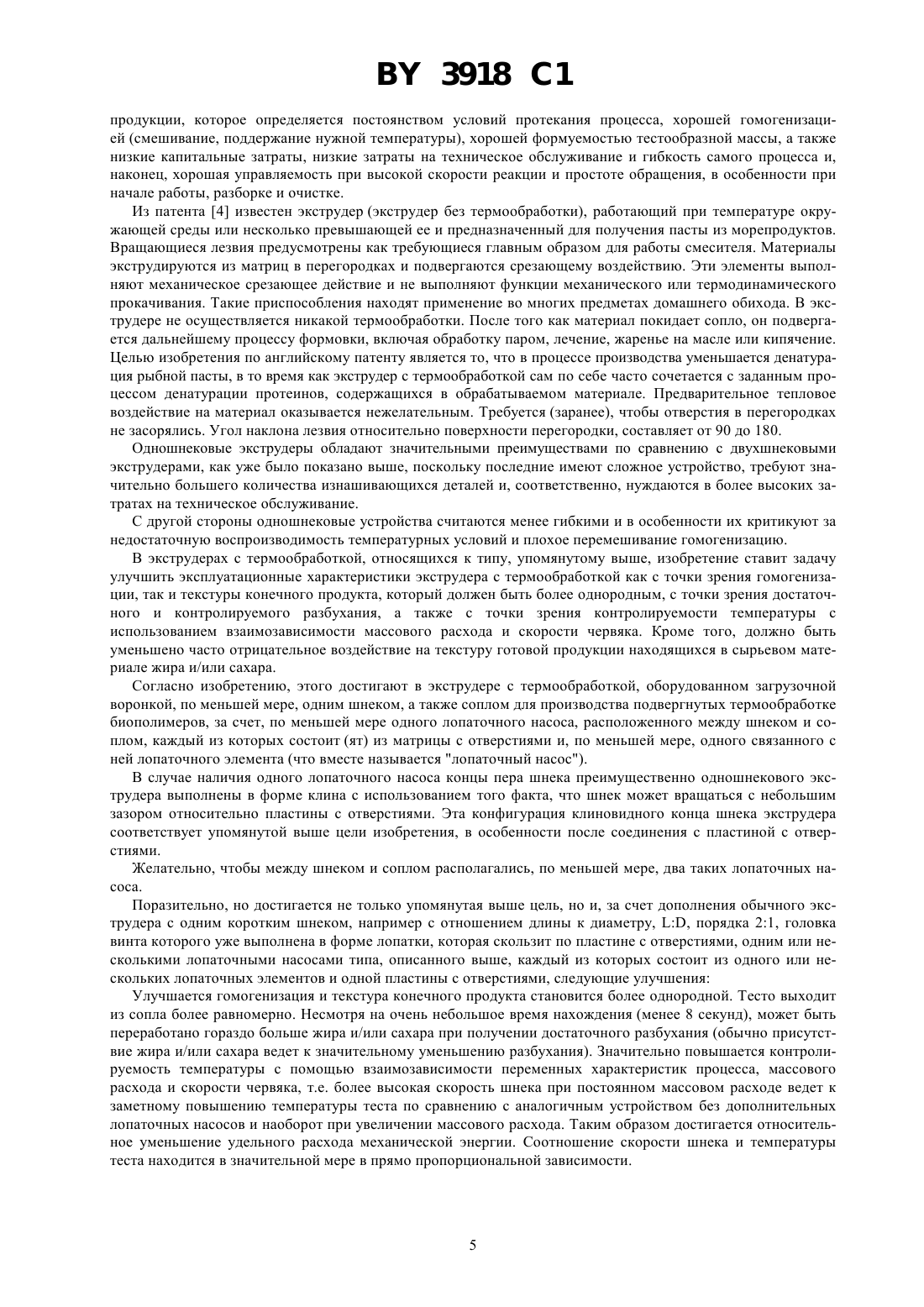 BY 3918 C1

продукции, которое определяется постоянством условий протекания процесса, хорошей гомогенизацией (смешивание, поддержание нужной температуры), хорошей формуемостью тестообразной массы, а также низкие капитальные затраты, низкие затраты на техническое обслуживание и гибкость самого процесса и, наконец, хорошая управляемость при высокой скорости реакции и простоте обращения, в особенности при начале работы, разборке и очистке.

Из патента [4] известен экструдер (экструдер без термообработки), работающий при температуре окружающей среды или несколько превышающей ее и предназначенный для получения пасты из морепродуктов. Вращающиеся лезвия предусмотрены как требующиеся главным образом для работы смесителя. Материалы экструдируются из матриц в перегородках и подвергаются срезающему воздействию. Эти элементы выполняют механическое срезающее действие и не выполняют функции механического или термодинамического прокачивания. Такие приспособления находят применение во многих предметах домашнего обихода. В экструдере не осуществляется никакой термообработки. После того как материал покидает сопло, он подвергается дальнейшему процессу формовки, включая обработку паром, лечение, жаренье на масле или кипячение. Целью изобретения по английскому патенту является то, что в процессе производства уменьшается денатурация рыбной пасты, в то время как экструдер с термообработкой сам по себе часто сочетается с заданным процессом денатурации протеинов, содержащихся в обрабатываемом материале. Предварительное тепловое воздействие на материал оказывается нежелательным. Требуется (заранее), чтобы отверстия в перегородках не засорялись. Угол наклона лезвия относительно поверхности перегородки, составляет от 90 до 180.

Одношнековые экструдеры обладают значительными преимуществами по сравнению с двухшнековыми экструдерами, как уже было показано выше, поскольку последние имеют сложное устройство, требуют значительно большего количества изнашивающихся деталей и, соответственно, нуждаются в более высоких затратах на техническое обслуживание.

С другой стороны одношнековые устройства считаются менее гибкими и в особенности их критикуют за недостаточную воспроизводимость температурных условий и плохое перемешивание гомогенизацию.

В экструдерах с термообработкой, относящихся к типу, упомянутому выше, изобретение ставит задачу улучшить эксплуатационные характеристики экструдера с термообработкой как с точки зрения гомогенизации, так и текстуры конечного продукта, который должен быть более однородным, с точки зрения достаточного и контролируемого разбухания, а также с точки зрения контролируемости температуры с использованием взаимозависимости массового расхода и скорости червяка. Кроме того, должно быть уменьшено часто отрицательное воздействие на текстуру готовой продукции находящихся в сырьевом материале жира и/или сахара.

Согласно изобретению, этого достигают в экструдере с термообработкой, оборудованном загрузочной воронкой, по меньшей мере, одним шнеком, а также соплом для производства подвергнутых термообработке биополимеров, за счет, по меньшей мере одного лопаточного насоса, расположенного между шнеком и соплом, каждый из которых состоит (ят) из матрицы с отверстиями и, по меньшей мере, одного связанного с ней лопаточного элемента (что вместе называется "лопаточный насос").

В случае наличия одного лопаточного насоса концы пера шнека преимущественно одношнекового экструдера выполнены в форме клина с использованием того факта, что шнек может вращаться с небольшим зазором относительно пластины с отверстиями. Эта конфигурация клиновидного конца шнека экструдера соответствует упомянутой выше цели изобретения, в особенности после соединения с пластиной с отверстиями.

Желательно, чтобы между шнеком и соплом располагались, по меньшей мере, два таких лопаточных насоса.

Поразительно, но достигается не только упомянутая выше цель, но и, за счет дополнения обычного экструдера с одним коротким шнеком, например с отношением длины к диаметру, L:D, порядка 2:1, головка винта которого уже выполнена в форме лопатки, которая скользит по пластине с отверстиями, одним или несколькими лопаточными насосами типа, описанного выше, каждый из которых состоит из одного или нескольких лопаточных элементов и одной пластины с отверстиями, следующие улучшения:

Улучшается гомогенизация и текстура конечного продукта становится более однородной. Тесто выходит из сопла более равномерно. Несмотря на очень небольшое время нахождения (менее 8 секунд), может быть переработано гораздо больше жира и/или сахара при получении достаточного разбухания (обычно присутствие жира и/или сахара ведет к значительному уменьшению разбухания). Значительно повышается контролируемость температуры с помощью взаимозависимости переменных характеристик процесса, массового расхода и скорости червяка, т.е. более высокая скорость шнека при постоянном массовом расходе ведет к заметному повышению температуры теста по сравнению с аналогичным устройством без дополнительных лопаточных насосов и наоборот при увеличении массового расхода. Таким образом достигается относительное уменьшение удельного расхода механической энергии. Соотношение скорости шнека и температуры теста находится в значительной мере в прямо пропорциональной зависимости.

5